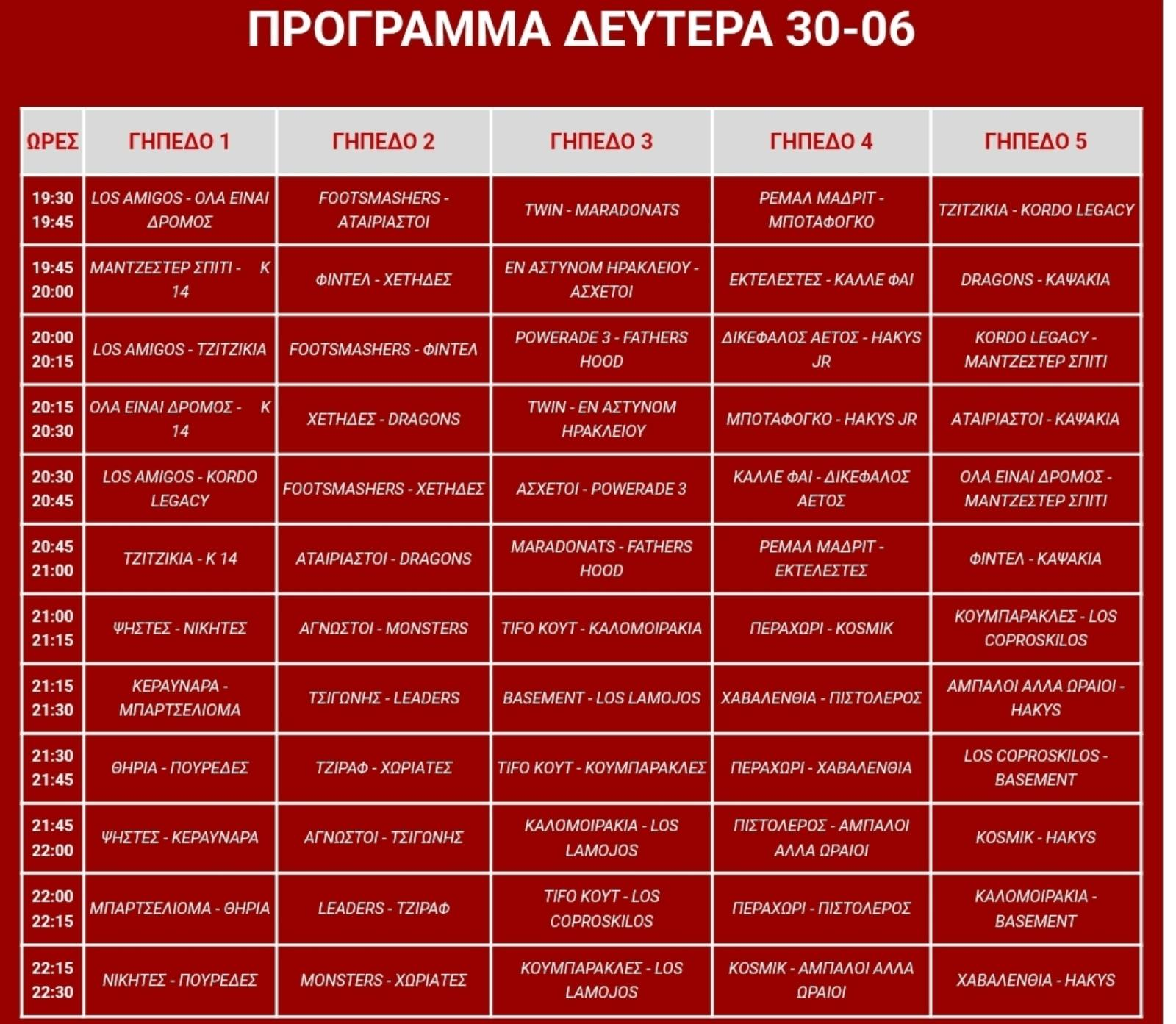 ΠΡΟΓΡΑΜΜΑ ΔΕΥΤΕΡΑ 30-06

| ΩΡΕΣ | ΓΗΠΕΔΟ 1 | ΓΗΠΕΔΟ 2 | ΓΗΠΕΔΟ 3 | ΓΗΠΕΔΟ 4 | ΓΗΠΕΔΟ 5 |
|---|---|---|---|---|---|
| 19:30 19:45 | LOS AMIGOS - ΟΛΑ ΕΙΝΑΙ ΔΡΟΜΟΣ | FOOTSMASHERS - ΑΤΑΙΡΙΑΣΤΟΙ | TWIN - MARADONATS | ΡΕΜΑΛ ΜΑΔΡΙΤ - ΜΠΟΤΑΦΟΓΚΟ | ΤΖΙΤΖΙΚΙΑ - KORDO LEGACY |
| 19:45 20:00 | ΜΑΝΤΖΕΣΤΕΡ ΣΠΙΤΙ - Κ 14 | ΦΙΝΤΕΛ - ΧΕΤΗΔΕΣ | ΕΝ ΑΣΤΥΝΟΜ ΗΡΑΚΛΕΙΟΥ - ΑΣΧΕΤΟΙ | ΕΚΤΕΛΕΣΤΕΣ - ΚΑΛΛΕ ΦΑΙ | DRAGONS - ΚΑΨΑΚΙΑ |
| 20:00 20:15 | LOS AMIGOS - ΤΖΙΤΖΙΚΙΑ | FOOTSMASHERS - ΦΙΝΤΕΛ | POWERADE 3 - FATHERS HOOD | ΔΙΚΕΦΑΛΟΣ ΑΕΤΟΣ - HAKYS JR | KORDO LEGACY - ΜΑΝΤΖΕΣΤΕΡ ΣΠΙΤΙ |
| 20:15 20:30 | ΟΛΑ ΕΙΝΑΙ ΔΡΟΜΟΣ - Κ 14 | ΧΕΤΗΔΕΣ - DRAGONS | TWIN - ΕΝ ΑΣΤΥΝΟΜ ΗΡΑΚΛΕΙΟΥ | ΜΠΟΤΑΦΟΓΚΟ - HAKYS JR | ΑΤΑΙΡΙΑΣΤΟΙ - ΚΑΨΑΚΙΑ |
| 20:30 20:45 | LOS AMIGOS - KORDO LEGACY | FOOTSMASHERS - ΧΕΤΗΔΕΣ | ΑΣΧΕΤΟΙ - POWERADE 3 | ΚΑΛΛΕ ΦΑΙ - ΔΙΚΕΦΑΛΟΣ ΑΕΤΟΣ | ΟΛΑ ΕΙΝΑΙ ΔΡΟΜΟΣ - ΜΑΝΤΖΕΣΤΕΡ ΣΠΙΤΙ |
| 20:45 21:00 | ΤΖΙΤΖΙΚΙΑ - Κ 14 | ΑΤΑΙΡΙΑΣΤΟΙ - DRAGONS | MARADONATS - FATHERS HOOD | ΡΕΜΑΛ ΜΑΔΡΙΤ - ΕΚΤΕΛΕΣΤΕΣ | ΦΙΝΤΕΛ - ΚΑΨΑΚΙΑ |
| 21:00 21:15 | ΨΗΣΤΕΣ - ΝΙΚΗΤΕΣ | ΑΓΝΩΣΤΟΙ - MONSTERS | TIFO ΚΟΥΤ - ΚΑΛΟΜΟΙΡΑΚΙΑ | ΠΕΡΑΧΩΡΙ - KOSMIK | ΚΟΥΜΠΑΡΑΚΛΕΣ - LOS COPROSKILOS |
| 21:15 21:30 | ΚΕΡΑΥΝΑΡΑ - ΜΠΑΡΤΣΕΛΙΟΜΑ | ΤΣΙΓΩΝΗΣ - LEADERS | BASEMENT - LOS LAMOJOS | ΧΑΒΑΛΕΝΘΙΑ - ΠΙΣΤΟΛΕΡΟΣ | ΑΜΠΑΛΟΙ ΑΛΛΑ ΩΡΑΙΟΙ - HAKYS |
| 21:30 21:45 | ΘΗΡΙΑ - ΠΟΥΡΕΔΕΣ | ΤΖΙΡΑΦ - ΧΩΡΙΑΤΕΣ | TIFO ΚΟΥΤ - ΚΟΥΜΠΑΡΑΚΛΕΣ | ΠΕΡΑΧΩΡΙ - ΧΑΒΑΛΕΝΘΙΑ | LOS COPROSKILOS - BASEMENT |
| 21:45 22:00 | ΨΗΣΤΕΣ - ΚΕΡΑΥΝΑΡΑ | ΑΓΝΩΣΤΟΙ - ΤΣΙΓΩΝΗΣ | ΚΑΛΟΜΟΙΡΑΚΙΑ - LOS LAMOJOS | ΠΙΣΤΟΛΕΡΟΣ - ΑΜΠΑΛΟΙ ΑΛΛΑ ΩΡΑΙΟΙ | KOSMIK - HAKYS |
| 22:00 22:15 | ΜΠΑΡΤΣΕΛΙΟΜΑ - ΘΗΡΙΑ | LEADERS - ΤΖΙΡΑΦ | TIFO ΚΟΥΤ - LOS COPROSKILOS | ΠΕΡΑΧΩΡΙ - ΠΙΣΤΟΛΕΡΟΣ | ΚΑΛΟΜΟΙΡΑΚΙΑ - BASEMENT |
| 22:15 22:30 | ΝΙΚΗΤΕΣ - ΠΟΥΡΕΔΕΣ | MONSTERS - ΧΩΡΙΑΤΕΣ | ΚΟΥΜΠΑΡΑΚΛΕΣ - LOS LAMOJOS | KOSMIK - ΑΜΠΑΛΟΙ ΑΛΛΑ ΩΡΑΙΟΙ | ΧΑΒΑΛΕΝΘΙΑ - HAKYS |